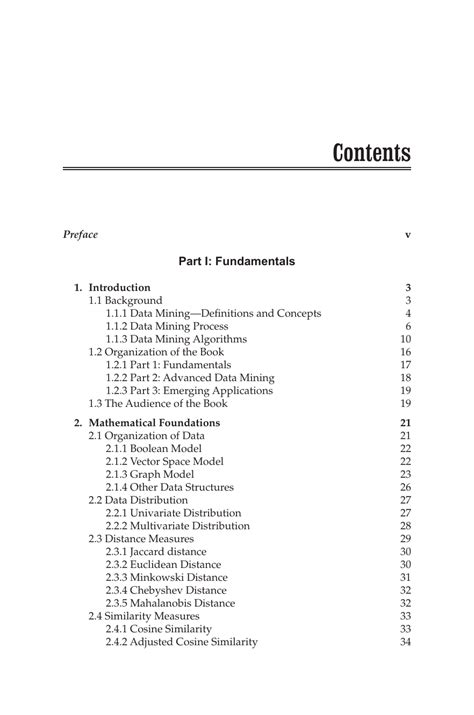 Contents

Preface v

Part I: Fundamentals

1. Introduction 3
1.1 Background 3
1.1.1 Data Mining—Definitions and Concepts 4
1.1.2 Data Mining Process 6
1.1.3 Data Mining Algorithms 10
1.2 Organization of the Book 16
1.2.1 Part 1: Fundamentals 17
1.2.2 Part 2: Advanced Data Mining 18
1.2.3 Part 3: Emerging Applications 19
1.3 The Audience of the Book 19

2. Mathematical Foundations 21
2.1 Organization of Data 21
2.1.1 Boolean Model 22
2.1.2 Vector Space Model 22
2.1.3 Graph Model 23
2.1.4 Other Data Structures 26
2.2 Data Distribution 27
2.2.1 Univariate Distribution 27
2.2.2 Multivariate Distribution 28
2.3 Distance Measures 29
2.3.1 Jaccard distance 30
2.3.2 Euclidean Distance 30
2.3.3 Minkowski Distance 31
2.3.4 Chebyshev Distance 32
2.3.5 Mahalanobis Distance 32
2.4 Similarity Measures 33
2.4.1 Cosine Similarity 33
2.4.2 Adjusted Cosine Similarity 34